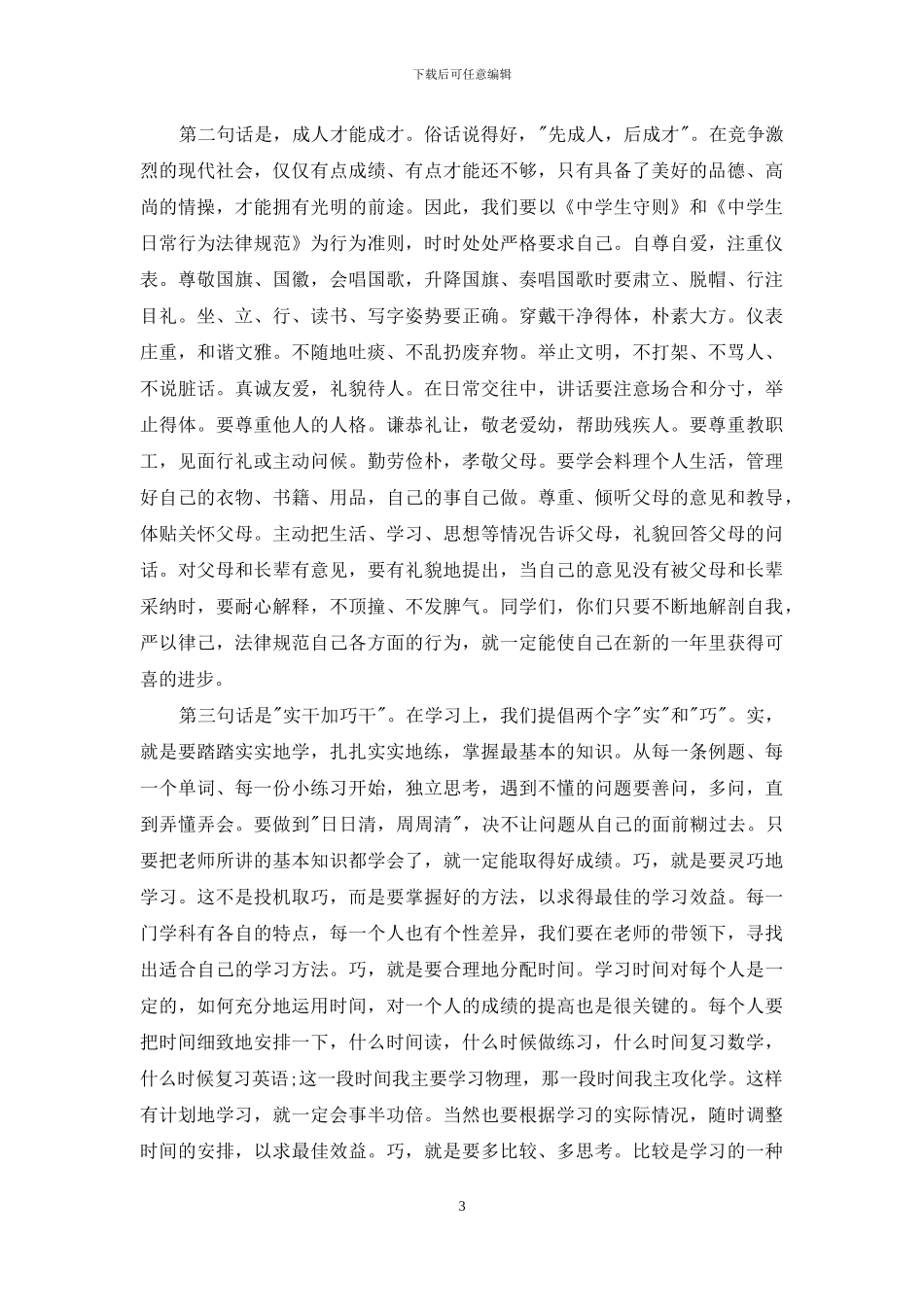 下载后可任意编辑

第二句话是，成人才能成才。俗话说得好，"先成人，后成才"。在竞争激烈的现代社会，仅仅有点成绩、有点才能还不够，只有具备了美好的品德、高尚的情操，才能拥有光明的前途。因此，我们要以《中学生守则》和《中学生日常行为法律规范》为行为准则，时时处处严格要求自己。自尊自爱，注重仪表。尊敬国旗、国徽，会唱国歌，升降国旗、奏唱国歌时要肃立、脱帽、行注目礼。坐、立、行、读书、写字姿势要正确。穿戴干净得体，朴素大方。仪表庄重，和谐文雅。不随地吐痰、不乱扔废弃物。举止文明，不打架、不骂人、不说脏话。真诚友爱，礼貌待人。在日常交往中，讲话要注意场合和分寸，举止得体。要尊重他人的人格。谦恭礼让，敬老爱幼，帮助残疾人。要尊重教职工，见面行礼或主动问候。勤劳俭朴，孝敬父母。要学会料理个人生活，管理好自己的衣物、书籍、用品，自己的事自己做。尊重、倾听父母的意见和教导，体贴关怀父母。主动把生活、学习、思想等情况告诉父母，礼貌回答父母的问话。对父母和长辈有意见，要有礼貌地提出，当自己的意见没有被父母和长辈采纳时，要耐心解释，不顶撞、不发脾气。同学们，你们只要不断地解剖自我，严以律己，法律规范自己各方面的行为，就一定能使自己在新的一年里获得可喜的进步。

第三句话是"实干加巧干"。在学习上，我们提倡两个字"实"和"巧"。实，就是要踏踏实实地学，扎扎实实地练，掌握最基本的知识。从每一条例题、每一个单词、每一份小练习开始，独立思考，遇到不懂的问题要善问，多问，直到弄懂弄会。要做到"日日清，周周清"，决不让问题从自己的面前糊过去。只要把老师所讲的基本知识都学会了，就一定能取得好成绩。巧，就是要灵巧地学习。这不是投机取巧，而是要掌握好的方法，以求得最佳的学习效益。每一门学科有各自的特点，每一个人也有个性差异，我们要在老师的带领下，寻找出适合自己的学习方法。巧，就是要合理地分配时间。学习时间对每个人是一定的，如何充分地运用时间，对一个人的成绩的提高也是很关键的。每个人要把时间细致地安排一下，什么时间读，什么时候做练习，什么时间复习数学，什么时候复习英语;这一段时间我主要学习物理，那一段时间我主攻化学。这样有计划地学习，就一定会事半功倍。当然也要根据学习的实际情况，随时调整时间的安排，以求最佳效益。巧，就是要多比较、多思考。比较是学习的一种

3